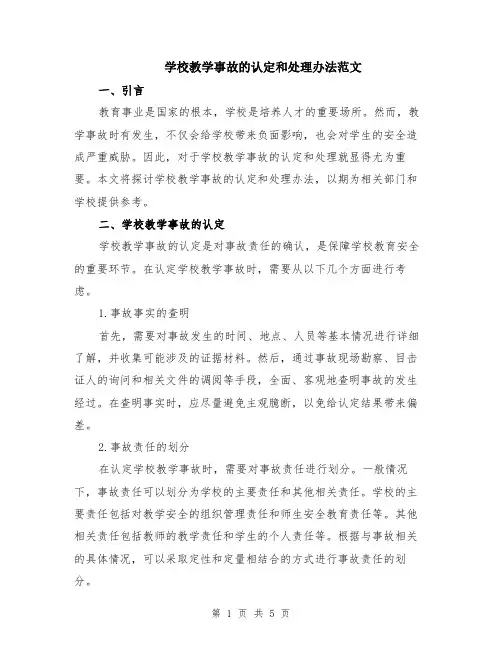 学校教学事故的认定和处理办法范文

一、引言

教育事业是国家的根本，学校是培养人才的重要场所。然而，教学事故时有发生，不仅会给学校带来负面影响，也会对学生的安全造成严重威胁。因此，对于学校教学事故的认定和处理就显得尤为重要。本文将探讨学校教学事故的认定和处理办法，以期为相关部门和学校提供参考。

二、学校教学事故的认定

学校教学事故的认定是对事故责任的确认，是保障学校教育安全的重要环节。在认定学校教学事故时，需要从以下几个方面进行考虑。

1.事故事实的查明

首先，需要对事故发生的时间、地点、人员等基本情况进行详细了解，并收集可能涉及的证据材料。然后，通过事故现场勘察、目击证人的询问和相关文件的调阅等手段，全面、客观地查明事故的发生经过。在查明事实时，应尽量避免主观臆断，以免给认定结果带来偏差。

2.事故责任的划分

在认定学校教学事故时，需要对事故责任进行划分。一般情况下，事故责任可以划分为学校的主要责任和其他相关责任。学校的主要责任包括对教学安全的组织管理责任和师生安全教育责任等。其他相关责任包括教师的教学责任和学生的个人责任等。根据与事故相关的具体情况，可以采取定性和定量相结合的方式进行事故责任的划分。

第 1 页 共 5 页